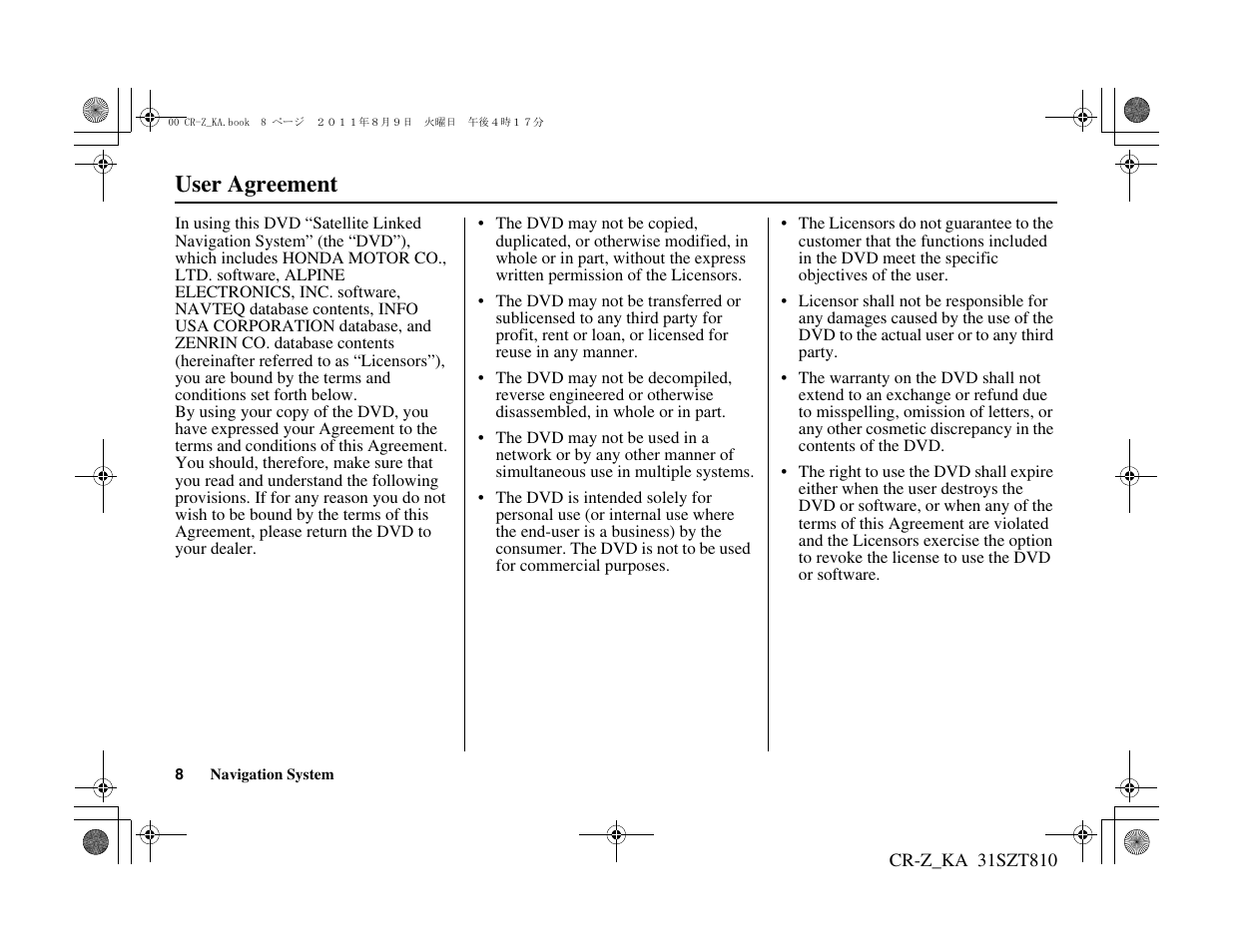 00 CR-Z_KA.book 8 ページ ２０１１年８月９日 火曜日 午後４時１７分

User Agreement

In using this DVD “Satellite Linked Navigation System” (the “DVD”), which includes HONDA MOTOR CO., LTD. software, ALPINE ELECTRONICS, INC. software, NAVTEQ database contents, INFO USA CORPORATION database, and ZENRIN CO. database contents (hereinafter referred to as “Licensors”), you are bound by the terms and conditions set forth below.
By using your copy of the DVD, you have expressed your Agreement to the terms and conditions of this Agreement. You should, therefore, make sure that you read and understand the following provisions. If for any reason you do not wish to be bound by the terms of this Agreement, please return the DVD to your dealer.

• The DVD may not be copied, duplicated, or otherwise modified, in whole or in part, without the express written permission of the Licensors.

• The DVD may not be transferred or sublicensed to any third party for profit, rent or loan, or licensed for reuse in any manner.

• The DVD may not be decompiled, reverse engineered or otherwise disassembled, in whole or in part.

• The DVD may not be used in a network or by any other manner of simultaneous use in multiple systems.

• The DVD is intended solely for personal use (or internal use where the end-user is a business) by the consumer. The DVD is not to be used for commercial purposes.

• The Licensors do not guarantee to the customer that the functions included in the DVD meet the specific objectives of the user.

• Licensor shall not be responsible for any damages caused by the use of the DVD to the actual user or to any third party.

• The warranty on the DVD shall not extend to an exchange or refund due to misspelling, omission of letters, or any other cosmetic discrepancy in the contents of the DVD.

• The right to use the DVD shall expire either when the user destroys the DVD or software, or when any of the terms of this Agreement are violated and the Licensors exercise the option to revoke the license to use the DVD or software.

8 Navigation System

CR-Z_KA 31SZT810